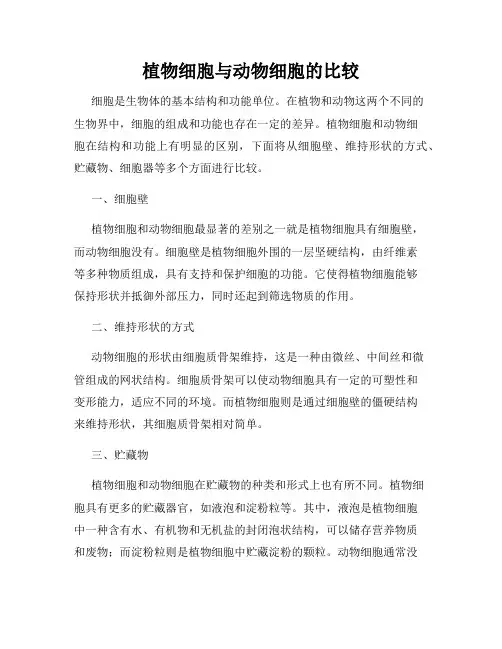 植物细胞与动物细胞的比较

细胞是生物体的基本结构和功能单位。在植物和动物这两个不同的生物界中，细胞的组成和功能也存在一定的差异。植物细胞和动物细胞在结构和功能上有明显的区别，下面将从细胞壁、维持形状的方式、贮藏物、细胞器等多个方面进行比较。

一、细胞壁

植物细胞和动物细胞最显著的差别之一就是植物细胞具有细胞壁，而动物细胞没有。细胞壁是植物细胞外围的一层坚硬结构，由纤维素等多种物质组成，具有支持和保护细胞的功能。它使得植物细胞能够保持形状并抵御外部压力，同时还起到筛选物质的作用。

二、维持形状的方式

动物细胞的形状由细胞质骨架维持，这是一种由微丝、中间丝和微管组成的网状结构。细胞质骨架可以使动物细胞具有一定的可塑性和变形能力，适应不同的环境。而植物细胞则是通过细胞壁的僵硬结构来维持形状，其细胞质骨架相对简单。

三、贮藏物

植物细胞和动物细胞在贮藏物的种类和形式上也有所不同。植物细胞具有更多的贮藏器官，如液泡和淀粉粒等。其中，液泡是植物细胞中一种含有水、有机物和无机盐的封闭泡状结构，可以储存营养物质和废物；而淀粉粒则是植物细胞中贮藏淀粉的颗粒。动物细胞通常没